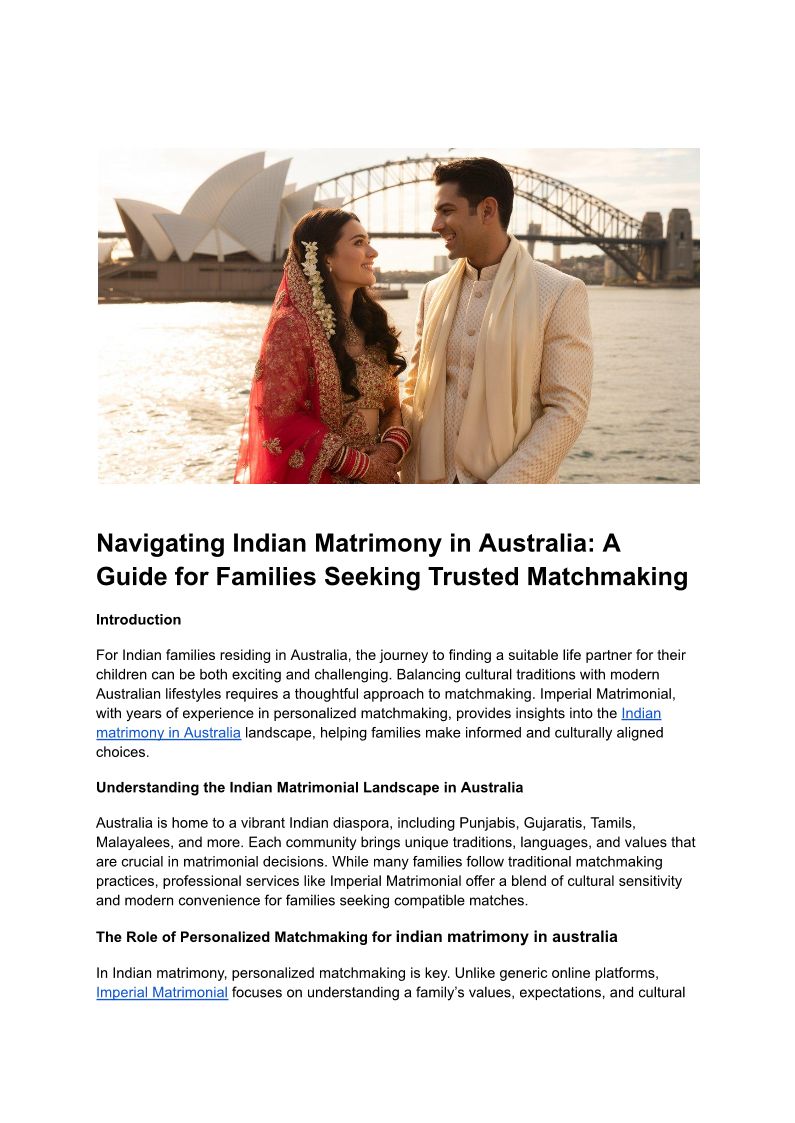 Navigating Indian Matrimony in Australia: A Guide for Families Seeking Trusted Matchmaking

Introduction

For Indian families residing in Australia, the journey to finding a suitable life partner for their children can be both exciting and challenging. Balancing cultural traditions with modern Australian lifestyles requires a thoughtful approach to matchmaking. Imperial Matrimonial, with years of experience in personalized matchmaking, provides insights into the Indian matrimony in Australia landscape, helping families make informed and culturally aligned choices.

Understanding the Indian Matrimonial Landscape in Australia

Australia is home to a vibrant Indian diaspora, including Punjabis, Gujaratis, Tamils, Malayalees, and more. Each community brings unique traditions, languages, and values that are crucial in matrimonial decisions. While many families follow traditional matchmaking practices, professional services like Imperial Matrimonial offer a blend of cultural sensitivity and modern convenience for families seeking compatible matches.

The Role of Personalized Matchmaking for indian matrimony in australia

In Indian matrimony, personalized matchmaking is key. Unlike generic online platforms, Imperial Matrimonial focuses on understanding a family's values, expectations, and cultural